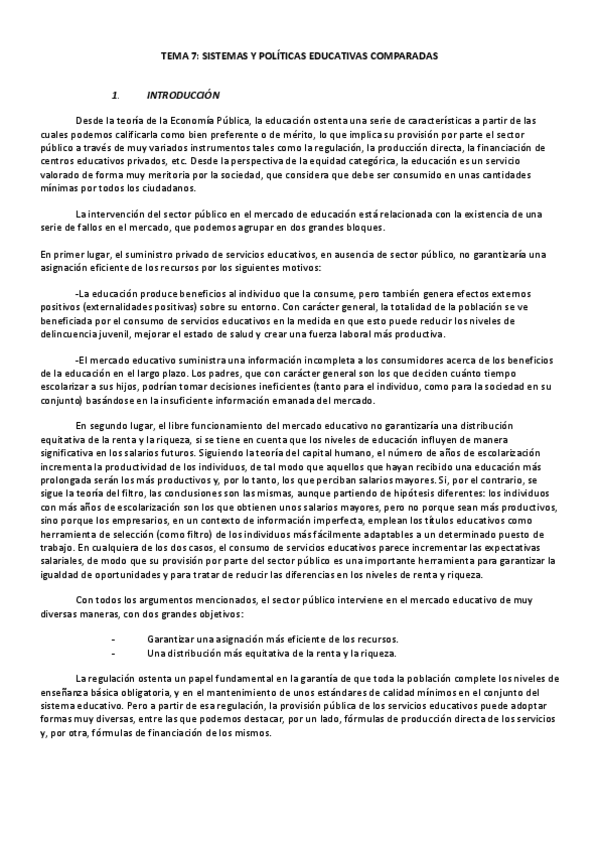 TEMA 7: SISTEMAS Y POLÍTICAS EDUCATIVAS COMPARADAS

1. INTRODUCCIÓN

Desde la teoría de la Economía Pública, la educación ostenta una serie de características a partir de las cuales podemos calificarla como bien preferente o de mérito, lo que implica su provisión por parte el sector público a través de muy variados instrumentos tales como la regulación, la producción directa, la financiación de centros educativos privados, etc. Desde la perspectiva de la equidad categórica, la educación es un servicio valorado de forma muy meritoria por la sociedad, que considera que debe ser consumido en unas cantidades mínimas por todos los ciudadanos.

La intervención del sector público en el mercado de educación está relacionada con la existencia de una serie de fallos en el mercado, que podemos agrupar en dos grandes bloques.

En primer lugar, el suministro privado de servicios educativos, en ausencia de sector público, no garantizaría una asignación eficiente de los recursos por los siguientes motivos:

-La educación produce beneficios al individuo que la consume, pero también genera efectos externos positivos (externalidades positivas) sobre su entorno. Con carácter general, la totalidad de la población se ve beneficiada por el consumo de servicios educativos en la medida en que esto puede reducir los niveles de delincuencia juvenil, mejorar el estado de salud y crear una fuerza laboral más productiva.

-El mercado educativo suministra una información incompleta a los consumidores acerca de los beneficios de la educación en el largo plazo. Los padres, que con carácter general son los que deciden cuánto tiempo escolarizar a sus hijos, podrían tomar decisiones ineficientes (tanto para el individuo, como para la sociedad en su conjunto) basándose en la insuficiente información emanada del mercado.

En segundo lugar, el libre funcionamiento del mercado educativo no garantizaría una distribución equitativa de la renta y la riqueza, si se tiene en cuenta que los niveles de educación influyen de manera significativa en los salarios futuros. Siguiendo la teoría del capital humano, el número de años de escolarización incrementa la productividad de los individuos, de tal modo que aquellos que hayan recibido una educación más prolongada serán los más productivos y, por lo tanto, los que perciban salarios mayores. Si, por el contrario, se sigue la teoría del filtro, las conclusiones son las mismas, aunque partiendo de hipótesis diferentes: los individuos con más años de escolarización son los que obtienen unos salarios mayores, pero no porque sean más productivos, sino porque los empresarios, en un contexto de información imperfecta, emplean los títulos educativos como herramienta de selección (como filtro) de los individuos más fácilmente adaptables a un determinado puesto de trabajo. En cualquiera de los dos casos, el consumo de servicios educativos parece incrementar las expectativas salariales, de modo que su provisión por parte del sector público es una importante herramienta para garantizar la igualdad de oportunidades y para tratar de reducir las diferencias en los niveles de renta y riqueza.

Con todos los argumentos mencionados, el sector público interviene en el mercado educativo de muy diversas maneras, con dos grandes objetivos:

- Garantizar una asignación más eficiente de los recursos.
- Una distribución más equitativa de la renta y la riqueza.

La regulación ostenta un papel fundamental en la garantía de que toda la población complete los niveles de enseñanza básica obligatoria, y en el mantenimiento de unos estándares de calidad mínimos en el conjunto del sistema educativo. Pero a partir de esa regulación, la provisión pública de los servicios educativos puede adoptar formas muy diversas, entre las que podemos destacar, por un lado, fórmulas de producción directa de los servicios y, por otra, fórmulas de financiación de los mismos.